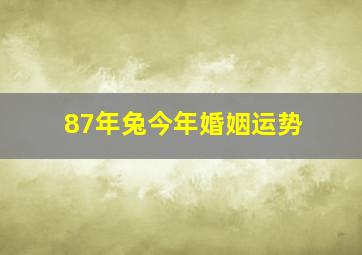 87年兔今年婚姻运势